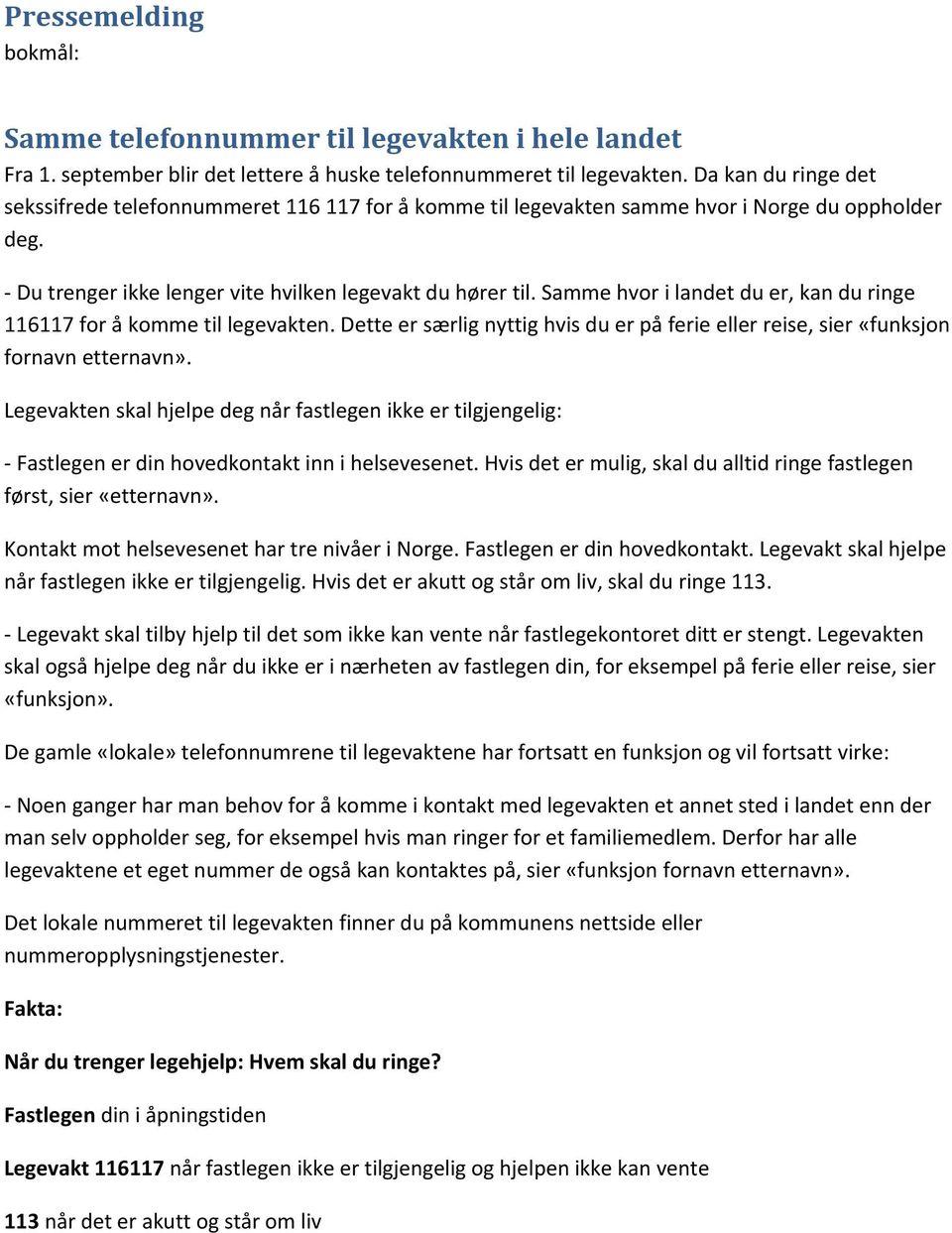 Pressemelding
bokmål:

Samme telefonnummer til legevakten i hele landet
Fra 1. september blir det lettere å huske telefonnummeret til legevakten. Da kan du ringe det sekssifrede telefonnummeret 116 117 for å komme til legevakten samme hvor i Norge du oppholder deg.

- Du trenger ikke lenger vite hvilken legevakt du hører til. Samme hvor i landet du er, kan du ringe 116117 for å komme til legevakten. Dette er særlig nyttig hvis du er på ferie eller reise, sier «funksjon fornavn etternavn».

Legevakten skal hjelpe deg når fastlegen ikke er tilgjengelig:

- Fastlegen er din hovedkontakt inn i helsevesenet. Hvis det er mulig, skal du alltid ringe fastlegen først, sier «etternavn».

Kontakt mot helsevesenet har tre nivåer i Norge. Fastlegen er din hovedkontakt. Legevakt skal hjelpe når fastlegen ikke er tilgjengelig. Hvis det er akutt og står om liv, skal du ringe 113.

- Legevakt skal tilby hjelp til det som ikke kan vente når fastlegekontoret ditt er stengt. Legevakten skal også hjelpe deg når du ikke er i nærheten av fastlegen din, for eksempel på ferie eller reise, sier «funksjon».

De gamle «lokale» telefonnumrene til legevaktene har fortsatt en funksjon og vil fortsatt virke:

- Noen ganger har man behov for å komme i kontakt med legevakten et annet sted i landet enn der man selv oppholder seg, for eksempel hvis man ringer for et familiemedlem. Derfor har alle legevaktene et eget nummer de også kan kontaktes på, sier «funksjon fornavn etternavn».

Det lokale nummeret til legevakten finner du på kommunens nettside eller nummeropplysningstjenester.

Fakta:

Når du trenger legehjelp: Hvem skal du ringe?

Fastlegen din i åpningstiden

Legevakt 116117 når fastlegen ikke er tilgjengelig og hjelpen ikke kan vente

113 når det er akutt og står om liv